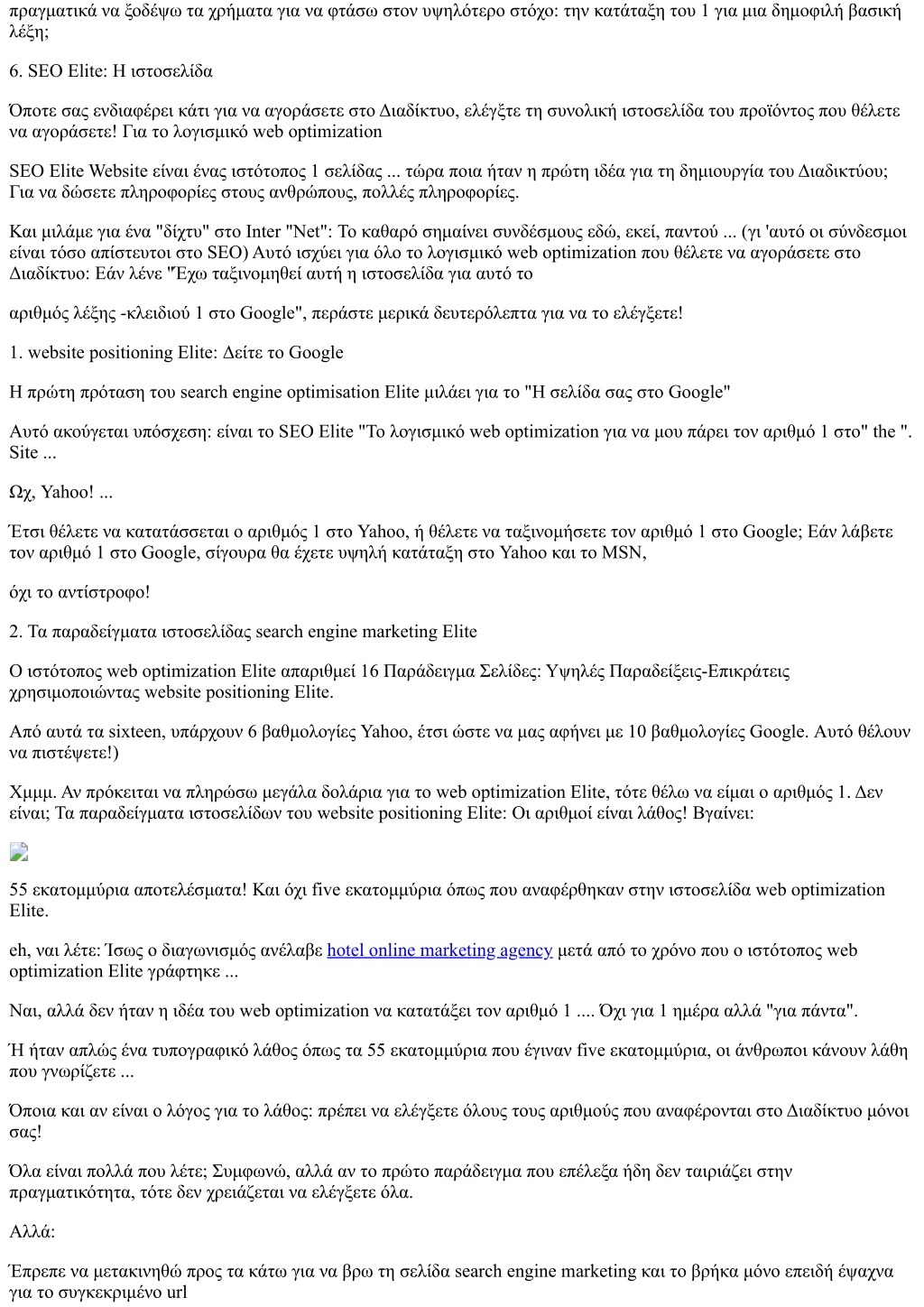 πραγματικά να ξοδέψω τα χρήματα για να φτάσω στον υψηλότερο στόχο: την κατάταξη του 1 για μια δημοφιλή βασική λέξη;

6. SEO Elite: Η ιστοσελίδα

Όποτε σας ενδιαφέρει κάτι για να αγοράσετε στο Διαδίκτυο, ελέγξτε τη συνολική ιστοσελίδα του προϊόντος που θέλετε να αγοράσετε! Για το λογισμικό web optimization

SEO Elite Website είναι ένας ιστότοπος 1 σελίδας ... τώρα ποια ήταν η πρώτη ιδέα για τη δημιουργία του Διαδικτύου; Για να δώσετε πληροφορίες στους ανθρώπους, πολλές πληροφορίες.

Και μιλάμε για ένα "δίχτυ" στο Inter "Net": Το καθαρό σημαίνει συνδέσμους εδώ, εκεί, παντού ... (γι 'αυτό οι σύνδεσμοι είναι τόσο απίστευτοι στο SEO) Αυτό ισχύει για όλο το λογισμικό web optimization που θέλετε να αγοράσετε στο Διαδίκτυο: Εάν λένε "Έχω ταξινομηθεί αυτή η ιστοσελίδα για αυτό το

αριθμός λέξης -κλειδιού 1 στο Google", περάστε μερικά δευτερόλεπτα για να το ελέγξετε!

1. website positioning Elite: Δείτε το Google

Η πρώτη πρόταση του search engine optimisation Elite μιλάει για το "Η σελίδα σας στο Google"

Αυτό ακούγεται υπόσχεση: είναι το SEO Elite "Το λογισμικό web optimization για να μου πάρει τον αριθμό 1 στο" the ". Site ...

Ωχ, Yahoo! ...

Έτσι θέλετε να κατατάσσεται ο αριθμός 1 στο Yahoo, ή θέλετε να ταξινομήσετε τον αριθμό 1 στο Google; Εάν λάβετε τον αριθμό 1 στο Google, σίγουρα θα έχετε υψηλή κατάταξη στο Yahoo και το MSN,

όχι το αντίστροφο!

2. Τα παραδείγματα ιστοσελίδας search engine marketing Elite

Ο ιστότοπος web optimization Elite απαριθμεί 16 Παράδειγμα Σελίδες: Υψηλές Παραδείξεις-Επικράτεις χρησιμοποιώντας website positioning Elite.

Από αυτά τα sixteen, υπάρχουν 6 βαθμολογίες Yahoo, έτσι ώστε να μας αφήνει με 10 βαθμολογίες Google. Αυτό θέλουν να πιστέψετε!)

Χμμμ. Αν πρόκειται να πληρώσω μεγάλα δολάρια για το web optimization Elite, τότε θέλω να είμαι ο αριθμός 1. Δεν είναι; Τα παραδείγματα ιστοσελίδων του website positioning Elite: Οι αριθμοί είναι λάθος! Βγαίνει:

55 εκατομμύρια αποτελέσματα! Και όχι five εκατομμύρια όπως που αναφέρθηκαν στην ιστοσελίδα web optimization Elite.

eh, ναι λέτε: Ίσως ο διαγωνισμός ανέλαβε hotel online marketing agency μετά από το χρόνο που ο ιστότοπος web optimization Elite γράφτηκε ...

Ναι, αλλά δεν ήταν η ιδέα του web optimization να κατατάξει τον αριθμό 1 .... Όχι για 1 ημέρα αλλά "για πάντα".

Ή ήταν απλώς ένα τυπογραφικό λάθος όπως τα 55 εκατομμύρια που έγιναν five εκατομμύρια, οι άνθρωποι κάνουν λάθη που γνωρίζετε ...

Όποια και αν είναι ο λόγος για το λάθος: πρέπει να ελέγξετε όλους τους αριθμούς που αναφέρονται στο Διαδίκτυο μόνοι σας!

Όλα είναι πολλά που λέτε; Συμφωνώ, αλλά αν το πρώτο παράδειγμα που επέλεξα ήδη δεν ταιριάζει στην πραγματικότητα, τότε δεν χρειάζεται να ελέγξετε όλα.

Αλλά:

Έπρεπε να μετακινηθώ προς τα κάτω για να βρω τη σελίδα search engine marketing και το βρήκα μόνο επειδή έψαχνα για το συγκεκριμένο url